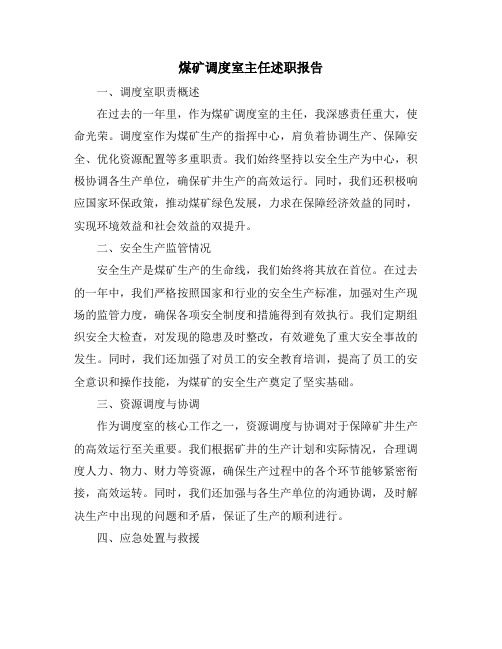 煤矿调度室主任述职报告

一、调度室职责概述

在过去的一年里，作为煤矿调度室的主任，我深感责任重大，使命光荣。调度室作为煤矿生产的指挥中心，肩负着协调生产、保障安全、优化资源配置等多重职责。我们始终坚持以安全生产为中心，积极协调各生产单位，确保矿井生产的高效运行。同时，我们还积极响应国家环保政策，推动煤矿绿色发展，力求在保障经济效益的同时，实现环境效益和社会效益的双提升。

二、安全生产监管情况

安全生产是煤矿生产的生命线，我们始终将其放在首位。在过去的一年中，我们严格按照国家和行业的安全生产标准，加强对生产现场的监管力度，确保各项安全制度和措施得到有效执行。我们定期组织安全大检查，对发现的隐患及时整改，有效避免了重大安全事故的发生。同时，我们还加强了对员工的安全教育培训，提高了员工的安全意识和操作技能，为煤矿的安全生产奠定了坚实基础。

三、资源调度与协调

作为调度室的核心工作之一，资源调度与协调对于保障矿井生产的高效运行至关重要。我们根据矿井的生产计划和实际情况，合理调度人力、物力、财力等资源，确保生产过程中的各个环节能够紧密衔接，高效运转。同时，我们还加强与各生产单位的沟通协调，及时解决生产中出现的问题和矛盾，保证了生产的顺利进行。

四、应急处置与救援